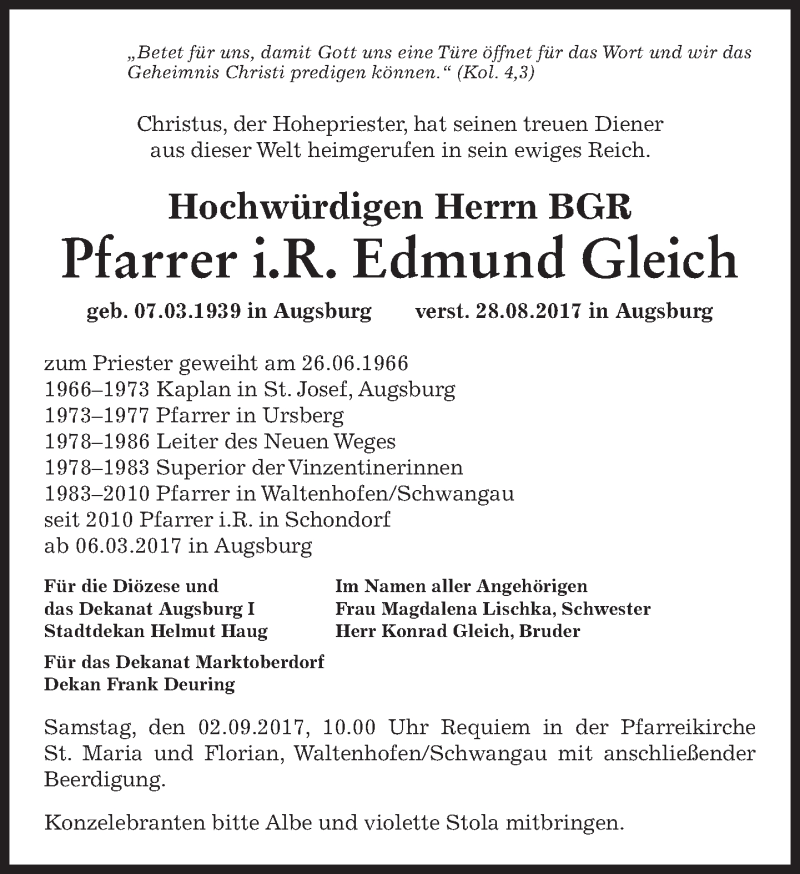 „Betet für uns, damit Gott uns eine Türe öffnet für das Wort und wir das Geheimnis Christi predigen können.“ (Kol. 4,3)

Christus, der Hohepriester, hat seinen treuen Diener aus dieser Welt heimgerufen in sein ewiges Reich.

Hochwürdigen Herrn BGR
Pfarrer i.R. Edmund Gleich

geb. 07.03.1939 in Augsburg verst. 28.08.2017 in Augsburg

zum Priester geweiht am 26.06.1966
1966–1973 Kaplan in St. Josef, Augsburg
1973–1977 Pfarrer in Ursberg
1978–1986 Leiter des Neuen Weges
1978–1983 Superior der Vinzentinerinnen
1983–2010 Pfarrer in Waltenhofen/Schwangau
seit 2010 Pfarrer i.R. in Schondorf
ab 06.03.2017 in Augsburg

Für die Diözese und
das Dekanat Augsburg I
Stadtdekan Helmut Haug

Für das Dekanat Marktoberdorf
Dekan Frank Deuring

Im Namen aller Angehörigen
Frau Magdalena Lischka, Schwester
Herr Konrad Gleich, Bruder

Samstag, den 02.09.2017, 10.00 Uhr Requiem in der Pfarreikirche St. Maria und Florian, Waltenhofen/Schwangau mit anschließender Beerdigung.

Konzelebranten bitte Albe und violette Stola mitbringen.